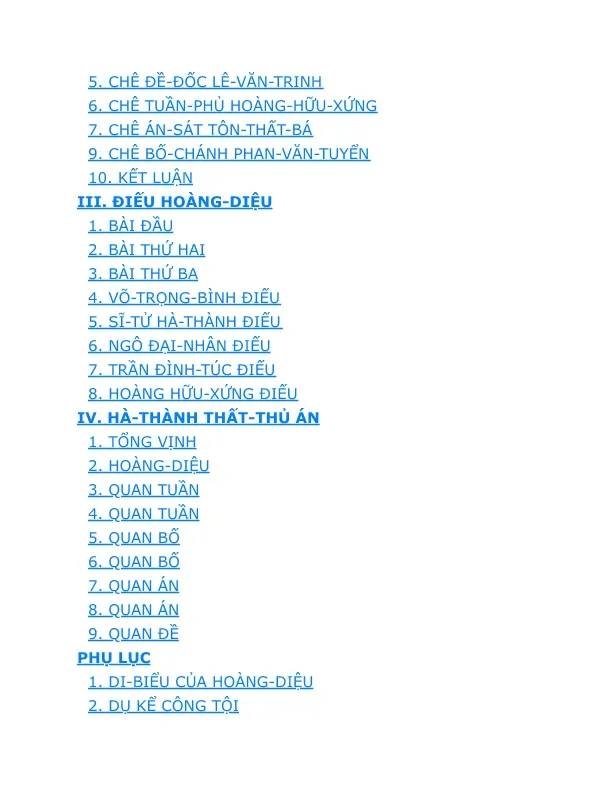 5. CHÊ ĐỀ-ĐỐC LÊ-VĂN-TRINH
6. CHÊ TUẦN-PHỦ HOÀNG-HỮU-XỨNG
7. CHÊ ÁN-SÁT TÔN-THẤT-BÁ
9. CHÊ BỐ-CHÁNH PHAN-VĂN-TUYỂN
10. KẾT LUẬN
III. ĐIẾU HOÀNG-DIỆU
1. BÀI ĐẦU
2. BÀI THỨ HAI
3. BÀI THỨ BA
4. VÕ-TRỌNG-BÌNH ĐIẾU
5. SĨ-TỬ HÀ-THÀNH ĐIẾU
6. NGÔ ĐẠI-NHÂN ĐIẾU
7. TRẦN ĐÌNH-TÚC ĐIẾU
8. HOÀNG HỮU-XỨNG ĐIẾU
IV. HÀ-THÀNH THẤT-THỦ ÁN
1. TỔNG VỊNH
2. HOÀNG-DIỆU
3. QUAN TUẦN
4. QUAN TUẦN
5. QUAN BỐ
6. QUAN BỐ
7. QUAN ÁN
8. QUAN ÁN
9. QUAN ĐỀ
PHỤ LỤC
1. DI-BIỂU CỦA HOÀNG-DIỆU
2. DỤ KỂ CÔNG TỘI